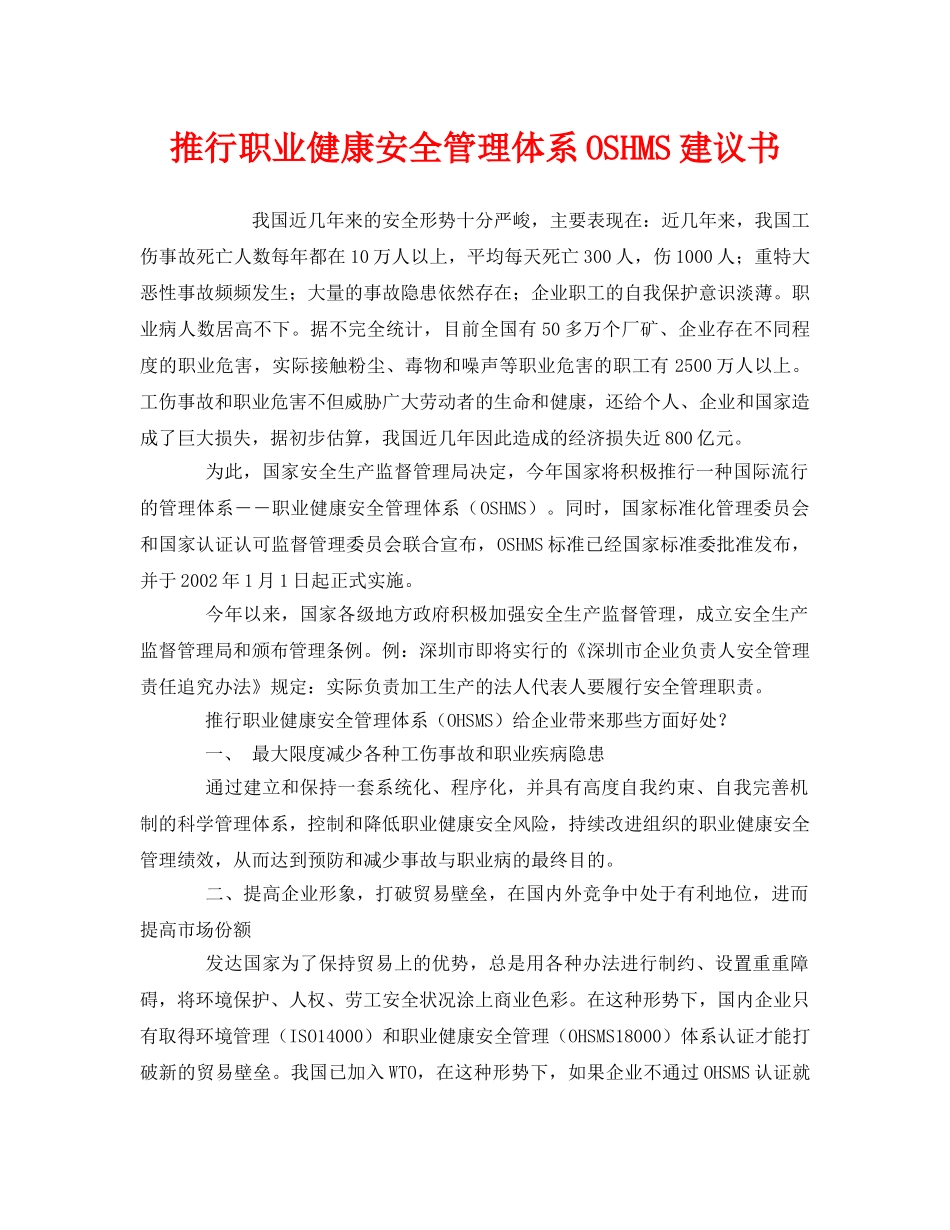 推行职业健康安全管理体系OSHMS建议书

我国近几年来的安全形势十分严峻，主要表现在：近几年来，我国工伤事故死亡人数每年都在10万人以上，平均每天死亡300人，伤1000人；重特大恶性事故频频发生；大量的事故隐患依然存在；企业职工的自我保护意识淡薄。职业病人数居高不下。据不完全统计，目前全国有50多万个厂矿、企业存在不同程度的职业危害，实际接触粉尘、毒物和噪声等职业危害的职工有2500万人以上。工伤事故和职业危害不但威胁广大劳动者的生命和健康，还给个人、企业和国家造成了巨大损失，据初步估算，我国近几年因此造成的经济损失近800亿元。

为此，国家安全生产监督管理局决定，今年国家将积极推行一种国际流行的管理体系－－职业健康安全管理体系（OSHMS）。同时，国家标准化管理委员会和国家认证认可监督管理委员会联合宣布，OSHMS标准已经国家标准委批准发布，并于2002年1月1日起正式实施。

今年以来，国家各级地方政府积极加强安全生产监督管理，成立安全生产监督管理局和颁布管理条例。例：深圳市即将实行的《深圳市企业负责人安全管理责任追究办法》规定：实际负责加工生产的法人代表人要履行安全管理职责。

推行职业健康安全管理体系（OHSMS）给企业带来那些方面好处？

一、 最大限度减少各种工伤事故和职业疾病隐患

通过建立和保持一套系统化、程序化，并具有高度自我约束、自我完善机制的科学管理体系，控制和降低职业健康安全风险，持续改进组织的职业健康安全管理绩效，从而达到预防和减少事故与职业病的最终目的。

二、提高企业形象，打破贸易壁垒，在国内外竞争中处于有利地位，进而提高市场份额

发达国家为了保持贸易上的优势，总是用各种办法进行制约、设置重重障碍，将环境保护、人权、劳工安全状况涂上商业色彩。在这种形势下，国内企业只有取得环境管理（ISO14000）和职业健康安全管理（OHSMS18000）体系认证才能打破新的贸易壁垒。我国已加入WTO，在这种形势下，如果企业不通过OHSMS认证就